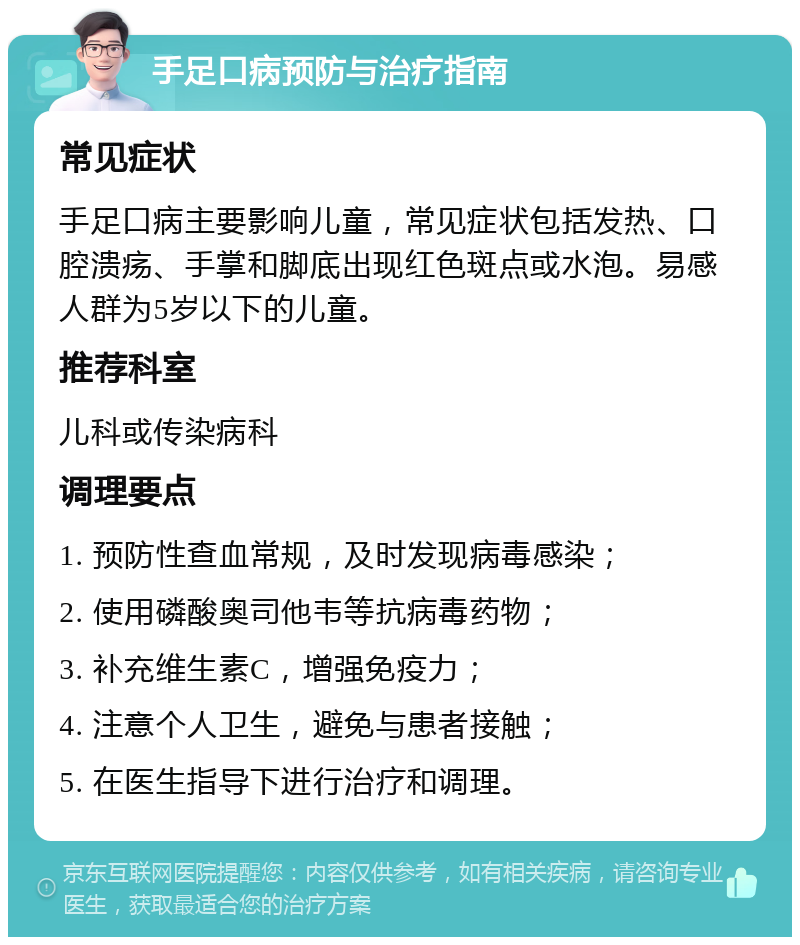 手足口病预防与治疗指南

常见症状

手足口病主要影响儿童，常见症状包括发热、口腔溃疡、手掌和脚底出现红色斑点或水泡。易感人群为5岁以下的儿童。

推荐科室

儿科或传染病科

调理要点

1. 预防性查血常规，及时发现病毒感染；

2. 使用磷酸奥司他韦等抗病毒药物；

3. 补充维生素C，增强免疫力；

4. 注意个人卫生，避免与患者接触；

5. 在医生指导下进行治疗和调理。

京东互联网医院提醒您：内容仅供参考，如有相关疾病，请咨询专业医生，获取最适合您的治疗方案